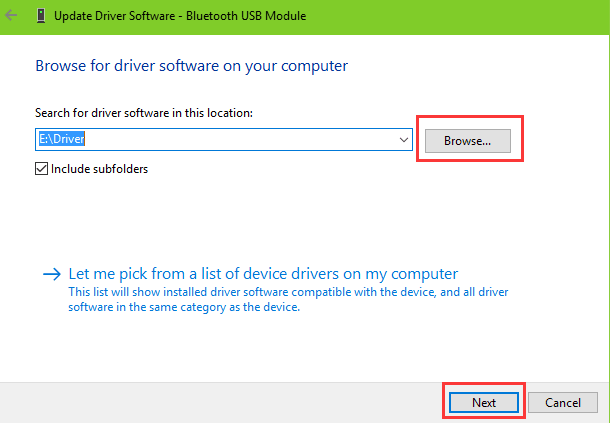 Update Driver Software - Bluetooth USB Module

Browse for driver software on your computer

Search for driver software in this location:

E:\Driver

Browse...

Include subfolders

→ Let me pick from a list of device drivers on my computer
This list will show installed driver software compatible with the device, and all driver software in the same category as the device.

Next

Cancel